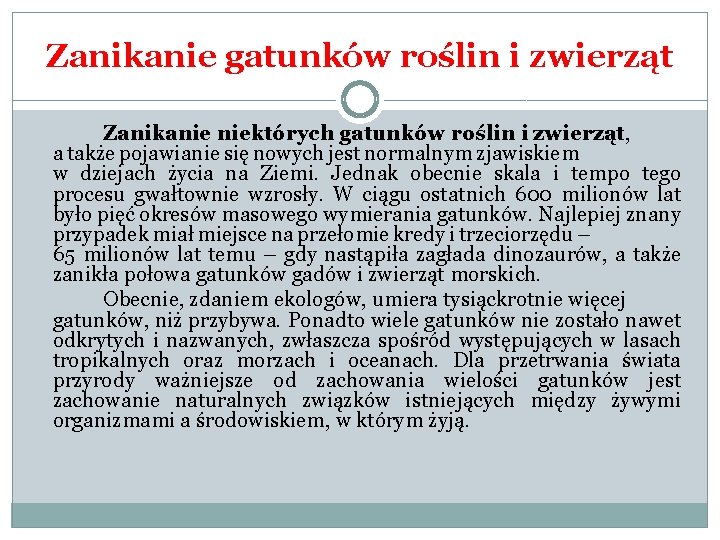 Zanikanie gatunków roślin i zwierząt

Zanikanie niektórych gatunków roślin i zwierząt, a także pojawianie się nowych jest normalnym zjawiskiem w dziejach życia na Ziemi. Jednak obecnie skala i tempo tego procesu gwałtownie wzrosły. W ciągu ostatnich 600 milionów lat było pięć okresów masowego wymierania gatunków. Najlepiej znany przypadek miał miejsce na przełomie kredy i trzeciorzędu – 65 milionów lat temu – gdy nastąpiła zagłada dinozaurów, a także zanikła połowa gatunków gadów i zwierząt morskich.

Obecnie, zdaniem ekologów, umiera tysiąckrotnie więcej gatunków, niż przybywa. Ponadto wiele gatunków nie zostało nawet odkrytych i nazwanych, zwłaszcza spośród występujących w lasach tropikalnych oraz morzach i oceanach. Dla przetrwania świata przyrody ważniejsze od zachowania wielości gatunków jest zachowanie naturalnych związków istniejących między żywymi organizmami a środowiskiem, w którym żyją.